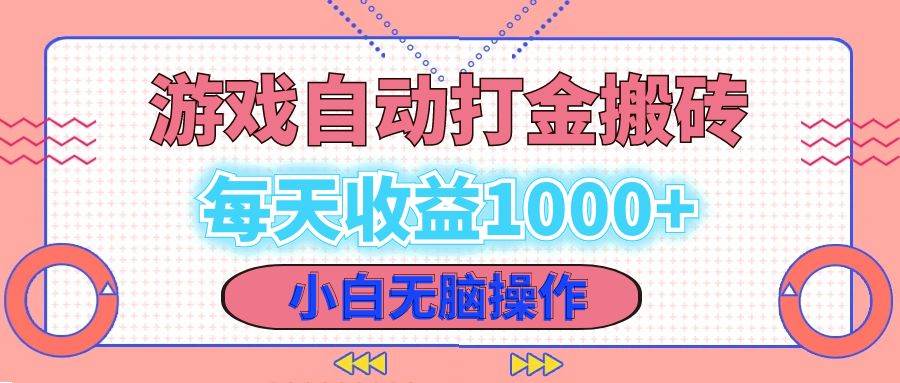 游戏自动打金搬砖

每天收益1000+

小白无脑操作